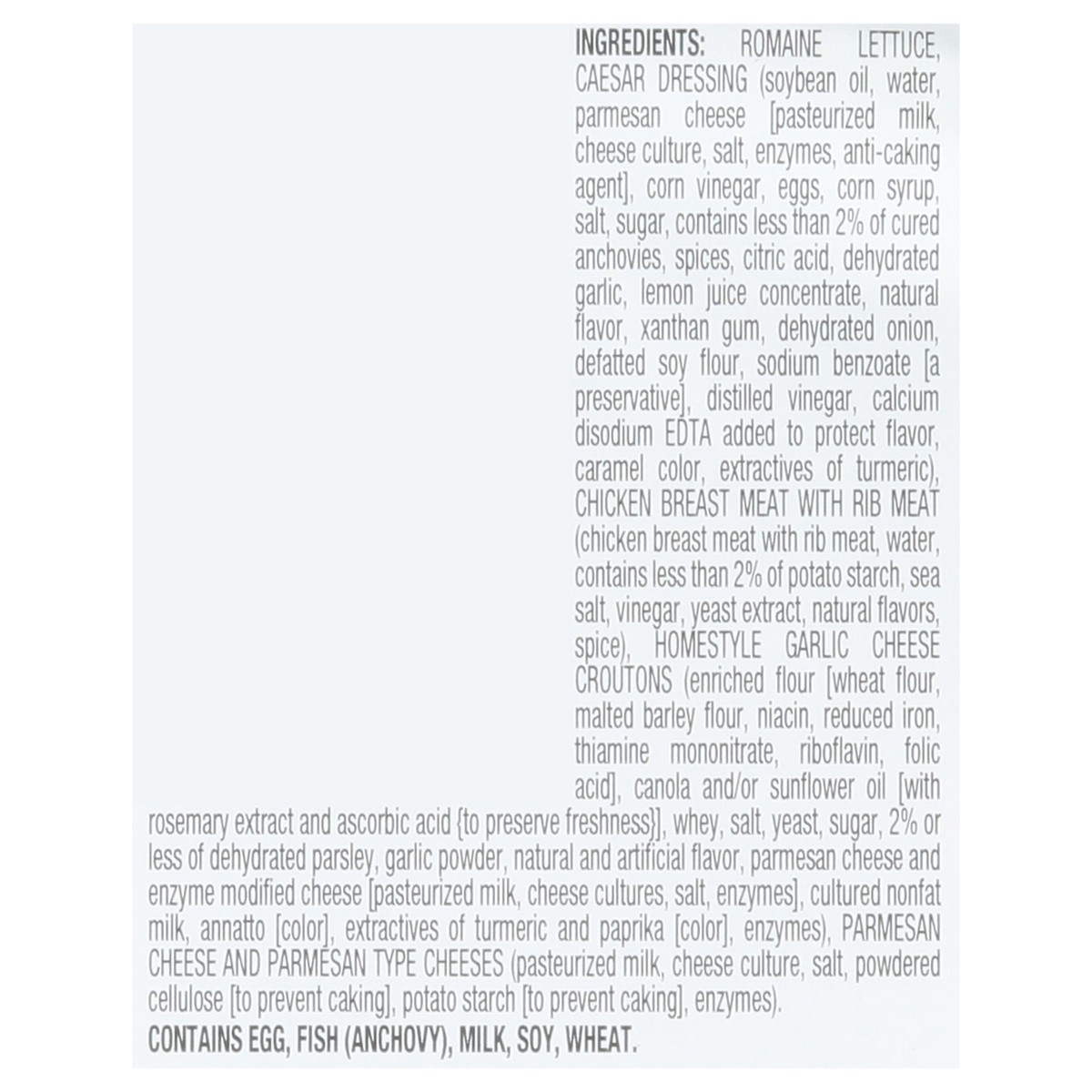 INGREDIENTS: ROMAINE LETTUCE, CAESAR DRESSING (soybean oil, water, parmesan cheese [pasteurized milk, cheese culture, salt, enzymes, anti-caking agent], corn vinegar, eggs, corn syrup, salt, sugar, contains less than 2% of cured anchovies, spices, citric acid, dehydrated garlic, lemon juice concentrate, natural flavor, xanthan gum, dehydrated onion, defatted soy flour, sodium benzoate [a preservative], distilled vinegar, calcium disodium EDTA added to protect flavor, caramel color, extractives of turmeric), CHICKEN BREAST MEAT WITH RIB MEAT (chicken breast meat with rib meat, water, contains less than 2% of potato starch, sea salt, vinegar, yeast extract, natural flavors, spice), HOMESTYLE GARLIC CHEESE CROUTONS (enriched flour [wheat flour, malted barley flour, niacin, reduced iron, thiamine mononitrate, riboflavin, folic acid], canola and/or sunflower oil [with rosemary extract and ascorbic acid {to preserve freshness}], whey, salt, yeast, sugar, 2% or less of dehydrated parsley, garlic powder, natural and artificial flavor, parmesan cheese and enzyme modified cheese [pasteurized milk, cheese cultures, salt, enzymes], cultured nonfat milk, annatto [color], extractives of turmeric and paprika [color], enzymes), PARMESAN CHEESE AND PARMESAN TYPE CHEESES (pasteurized milk, cheese culture, salt, powdered cellulose [to prevent caking], potato starch [to prevent caking], enzymes).

CONTAINS EGG, FISH (ANCHOVY), MILK, SOY, WHEAT.